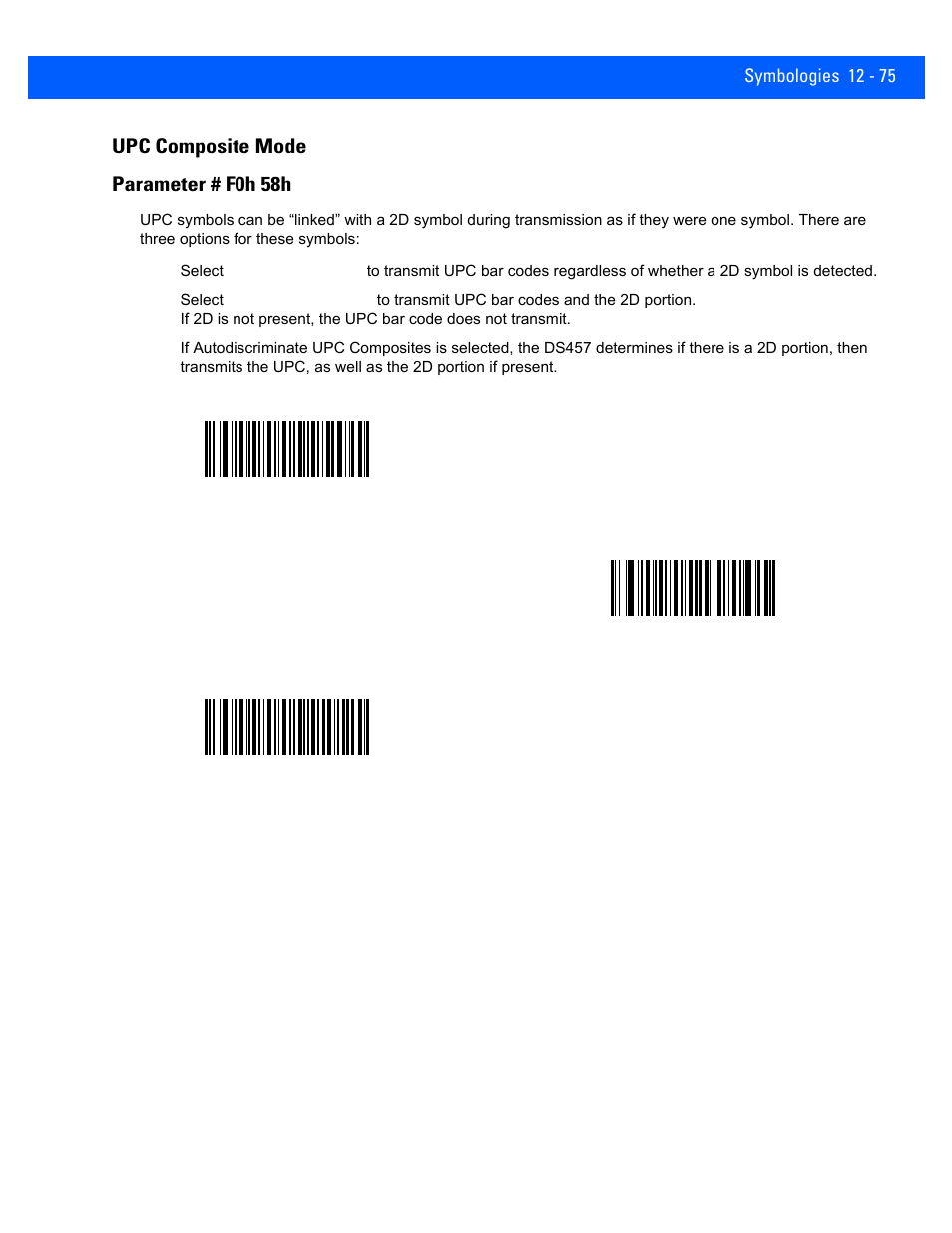 Symbologies 12 - 75

UPC Composite Mode

Parameter # F0h 58h

UPC symbols can be “linked” with a 2D symbol during transmission as if they were one symbol. There are three options for these symbols:

Select to transmit UPC bar codes regardless of whether a 2D symbol is detected.

Select to transmit UPC bar codes and the 2D portion. If 2D is not present, the UPC bar code does not transmit.

If Autodiscriminate UPC Composites is selected, the DS457 determines if there is a 2D portion, then transmits the UPC, as well as the 2D portion if present.